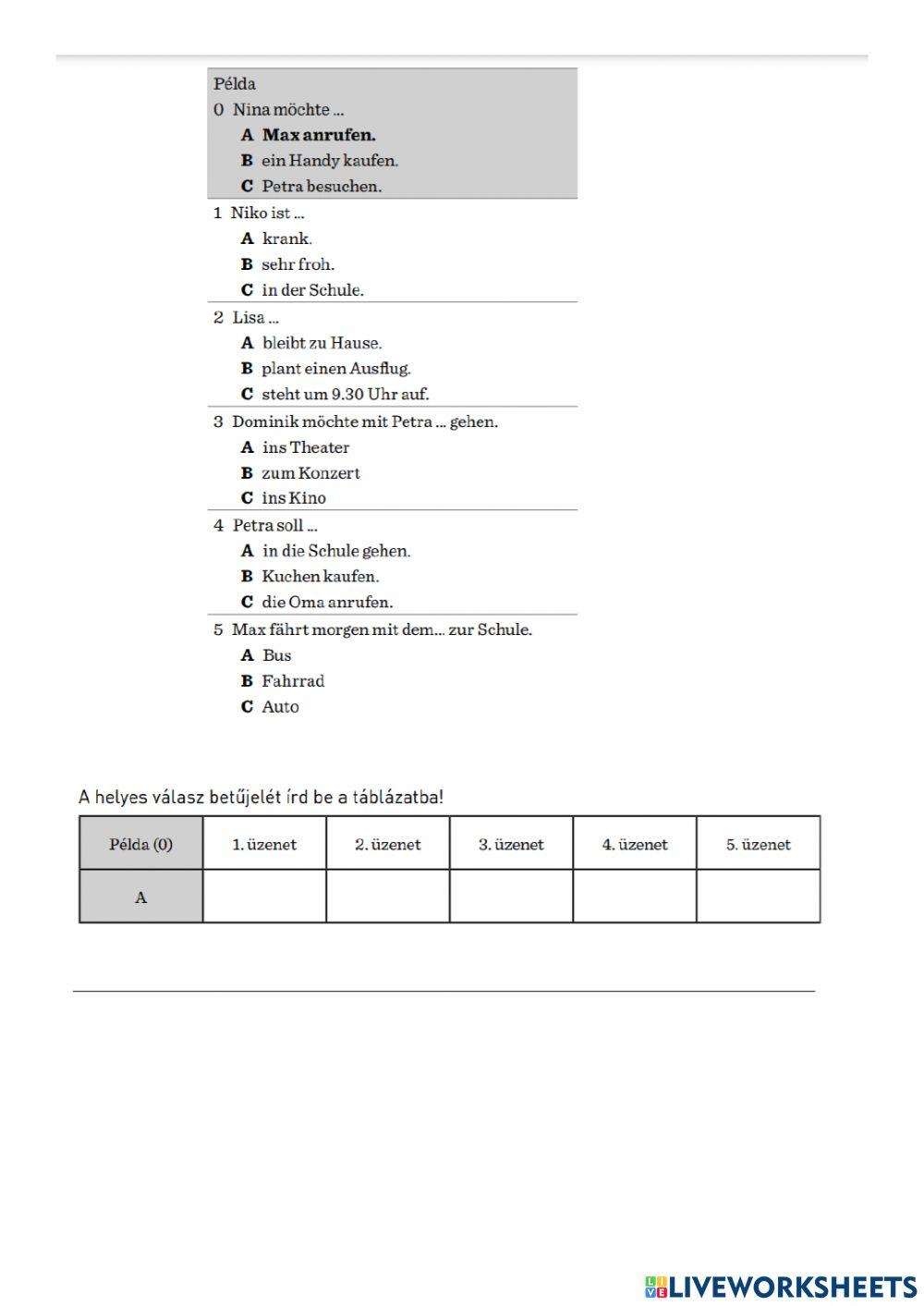 Példa
0 Nina möchte ...
A Max anrufen.
B ein Handy kaufen.
C Petra besuchen.

1 Niko ist ...
A krank.
B sehr froh.
C in der Schule.

2 Lisa ...
A bleibt zu Hause.
B plant einen Ausflug.
C steht um 9.30 Uhr auf.

3 Dominik möchte mit Petra ... gehen.
A ins Theater
B zum Konzert
C ins Kino

4 Petra soll ...
A in die Schule gehen.
B Kuchen kaufen.
C die Oma anrufen.

5 Max fährt morgen mit dem... zur Schule.
A Bus
B Fahrrad
C Auto

A helyes válasz betűjelét írd be a táblázatba!

| Példa (0) | 1. üzenet | 2. üzenet | 3. üzenet | 4. üzenet | 5. üzenet |
|---|---|---|---|---|---|
| A | | | | | |

LIVEWORKSHEETS